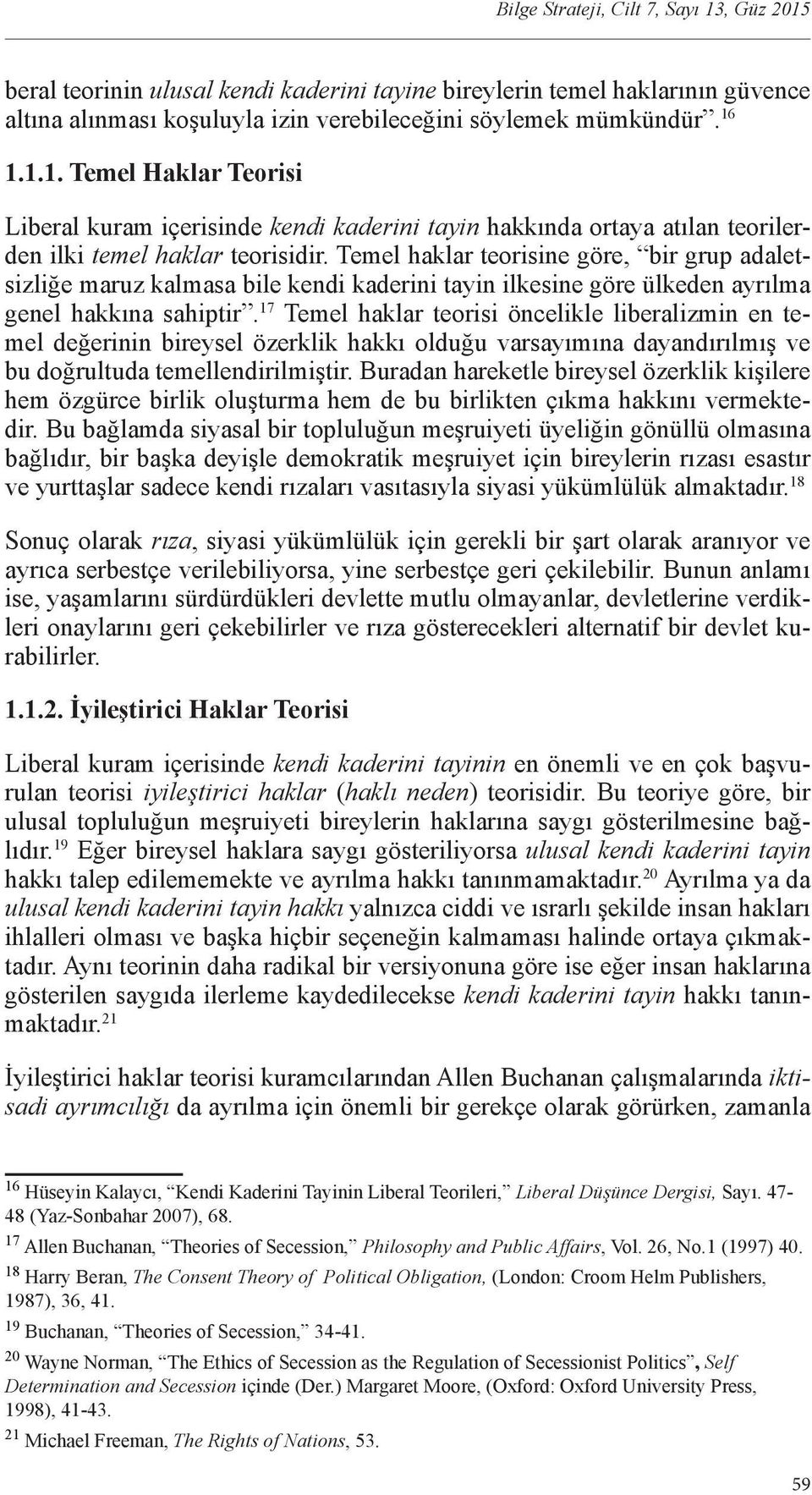 Bilge Strateji, Cilt 7, Sayı 13, Güz 2015

beral teorinin ulusal kendi kaderini tayine bireylerin temel haklarının güvence altına alınması koşuluyla izin verebileceğini söylemek mümkündür”.$^{16}$

1.1.1. Temel Haklar Teorisi

Liberal kuram içerisinde kendi kaderini tayin hakkında ortaya atılan teorilerden ilki temel haklar teorisidir. Temel haklar teorisine göre, “bir grup adaletsizliğe maruz kalmasa bile kendi kaderini tayin ilkesine göre ülkeden ayrılma genel hakkına sahiptir”.$^{17}$ Temel haklar teorisi öncelikle liberalizmin en temel değerinin bireysel özerklik hakkı olduğu varsayımına dayandırılmış ve bu doğrultuda temellendirilmiştir. Buradan hareketle bireysel özerklik kişilere hem özgürce birlik oluşturma hem de bu birlikten çıkma hakkını vermektedir. Bu bağlamda siyasal bir topluluğun meşruiyeti üyeliğin gönüllü olmasına bağlıdır, bir başka deyişle demokratik meşruiyet için bireylerin rızası esastır ve yurttaşlar sadece kendi rızaları vasıtasıyla siyasi yükümlülük almaktadır.$^{18}$

Sonuç olarak rıza, siyasi yükümlülük için gerekli bir şart olarak aranıyor ve ayrıca serbestçe verilebiliyorsa, yine serbestçe geri çekilebilir. Bunun anlamı ise, yaşamlarını sürdürdükleri devlette mutlu olmayanlar, devletlerine verdikleri onaylarını geri çekebilirler ve rıza gösterecekleri alternatif bir devlet kurabilirler.

1.1.2. İyileştirici Haklar Teorisi

Liberal kuram içerisinde kendi kaderini tayinin en önemli ve en çok başvurulan teorisi iyileştirici haklar (haklı neden) teorisidir. Bu teoriye göre, bir ulusal topluluğun meşruiyeti bireylerin haklarına saygı gösterilmesine bağlıdır.$^{19}$ Eğer bireysel haklara saygı gösteriliyorsa ulusal kendi kaderini tayin hakkı talep edilememekte ve ayrılma hakkı tanınmamaktadır.$^{20}$ Ayrılma ya da ulusal kendi kaderini tayin hakkı yalnızca ciddi ve ısrarlı şekilde insan hakları ihlalleri olması ve başka hiçbir seçeneğin kalmaması halinde ortaya çıkmaktadır. Aynı teorinin daha radikal bir versiyonuna göre ise eğer insan haklarına gösterilen saygıda ilerleme kaydedilecekse kendi kaderini tayin hakkı tanınmaktadır.$^{21}$

İyileştirici haklar teorisi kuramcılarından Allen Buchanan çalışmalarında iktisadi ayrımcılığı da ayrılma için önemli bir gerekçe olarak görürken, zamanla

$^{16}$ Hüseyin Kalaycı, “Kendi Kaderini Tayinin Liberal Teorileri,” Liberal Düşünce Dergisi, Sayı. 47-48 (Yaz-Sonbahar 2007), 68.

$^{17}$ Allen Buchanan, “Theories of Secession,” Philosophy and Public Affairs, Vol. 26, No.1 (1997) 40.

$^{18}$ Harry Beran, The Consent Theory of Political Obligation, (London: Croom Helm Publishers, 1987), 36, 41.

$^{19}$ Buchanan, “Theories of Secession,” 34-41.

$^{20}$ Wayne Norman, “The Ethics of Secession as the Regulation of Secessionist Politics”, Self Determination and Secession içinde (Der.) Margaret Moore, (Oxford: Oxford University Press, 1998), 41-43.

$^{21}$ Michael Freeman, The Rights of Nations, 53.

59